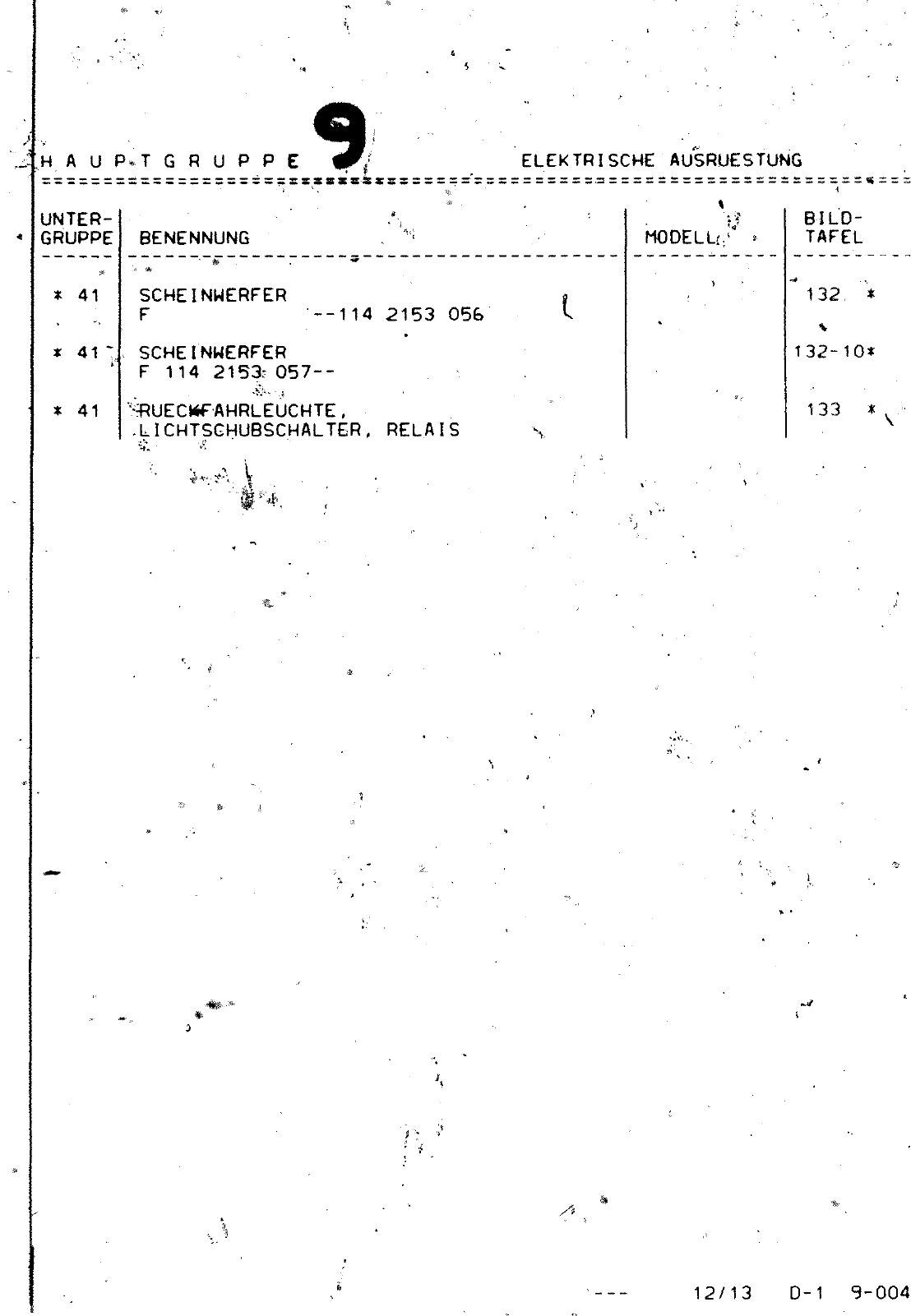 H A U P T G R U P P E 9 ELEKTRISCHE AUSRUESTUNG

| UNTER-GRUPPE | BENENNUNG | MODELL | BILD-TAFEL |
|---|---|---|---|
| * 41 | SCHEINWERFER F --114 2153 056 | | 132 * |
| * 41 | SCHEINWERFER F 114 2153 057-- | | 132-10* |
| * 41 | RUECKFAHRLEUCHTE, LICHTSCHUBSCHALTER, RELAIS | | 133 * |

--- 12/13 D-1 9-004